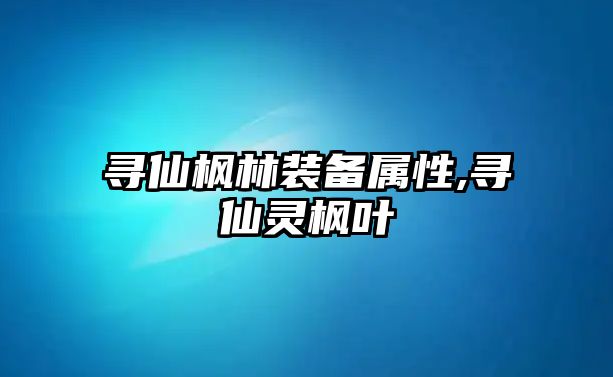 寻仙枫林装备属性,寻仙灵枫叶